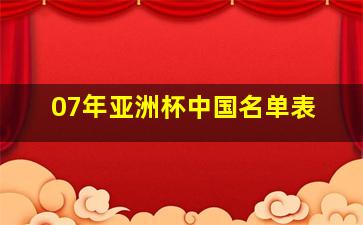 07年亚洲杯中国名单表